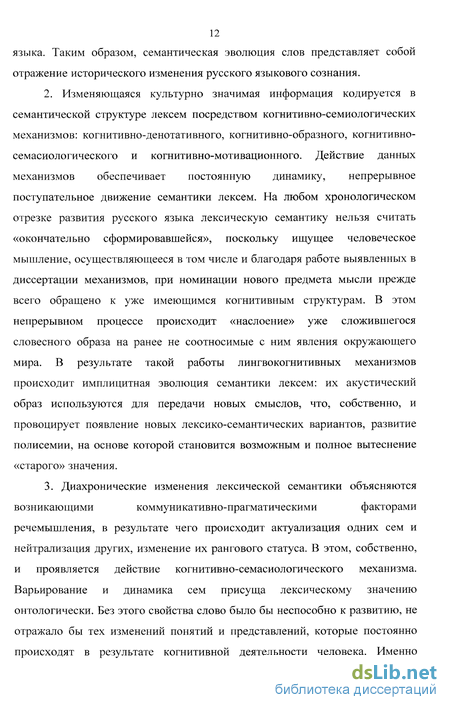 12

языка. Таким образом, семантическая эволюция слов представляет собой отражение исторического изменения русского языкового сознания.

2. Изменяющаяся культурно значимая информация кодируется в семантической структуре лексем посредством когнитивно-семиологических механизмов: когнитивно-денотативного, когнитивно-образного, когнитивно-семасиологического и когнитивно-мотивационного. Действие данных механизмов обеспечивает постоянную динамику, непрерывное поступательное движение семантики лексем. На любом хронологическом отрезке развития русского языка лексическую семантику нельзя считать «окончательно сформировавшейся», поскольку ищущее человеческое мышление, осуществляющееся в том числе и благодаря работе выявленных в диссертации механизмов, при номинации нового предмета мысли прежде всего обращено к уже имеющимся когнитивным структурам. В этом непрерывном процессе происходит «наслоение» уже сложившегося словесного образа на ранее не соотносимые с ним явления окружающего мира. В результате такой работы лингвокогнитивных механизмов происходит имплицитная эволюция семантики лексем: их акустический образ используются для передачи новых смыслов, что, собственно, и провоцирует появление новых лексико-семантических вариантов, развитие полисемии, на основе которой становится возможным и полное вытеснение «старого» значения.

3. Диахронические изменения лексической семантики объясняются возникающими коммуникативно-прагматическими факторами речемышления, в результате чего происходит актуализация одних сем и нейтрализация других, изменение их рангового статуса. В этом, собственно, и проявляется действие когнитивно-семасиологического механизма. Варьирование и динамика сем присуща лексическому значению онтологически. Без этого свойства слово было бы неспособно к развитию, не отражало бы тех изменений понятий и представлений, которые постоянно происходят в результате когнитивной деятельности человека. Именно

dsLib.net
библиотека диссертаций